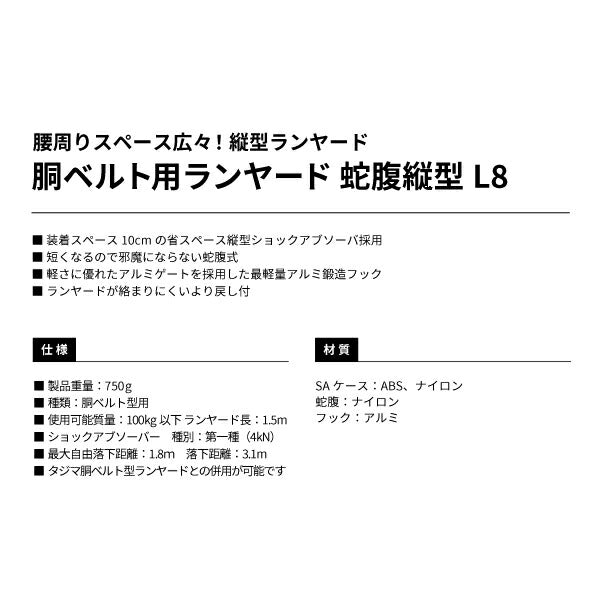 腰周りスペース広々！縦型ランヤード
胴ベルト用ランヤード 蛇腹縦型 L8

■ 装着スペース 10cm の省スペース縦型ショックアブソーバ採用
■ 短くなるので邪魔にならない蛇腹式
■ 軽さに優れたアルミゲートを採用した最軽量アルミ鍛造フック
■ ランヤードが絡まりにくいより戻し付

仕様

■ 製品重量：750g
■ 種類：胴ベルト型用
■ 使用可能質量：100kg 以下 ランヤード長：1.5m
■ ショックアブソーバー　種別：第一種（4kN）
■ 最大自由落下距離：1.8m　落下距離：3.1m
■ タジマ胴ベルト型ランヤードとの併用が可能です

材質

SA ケース：ABS、ナイロン
蛇腹：ナイロン
フック：アルミ